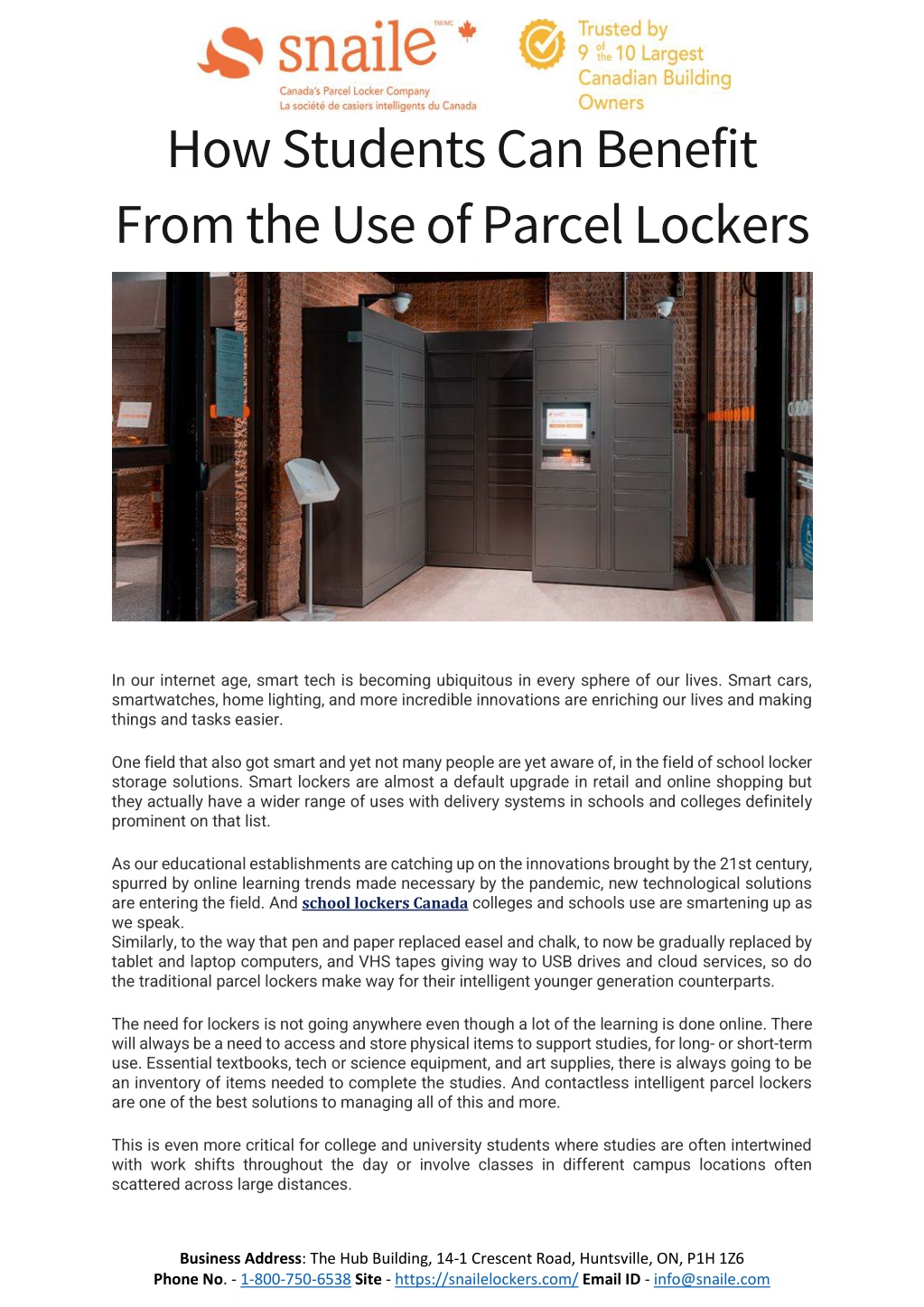 snaile TM/MC

Canada's Parcel Locker Company
La société de casiers intelligents du Canada

Trusted by 9 of the 10 Largest Canadian Building Owners

How Students Can Benefit From the Use of Parcel Lockers

In our internet age, smart tech is becoming ubiquitous in every sphere of our lives. Smart cars, smartwatches, home lighting, and more incredible innovations are enriching our lives and making things and tasks easier.

One field that also got smart and yet not many people are yet aware of, in the field of school locker storage solutions. Smart lockers are almost a default upgrade in retail and online shopping but they actually have a wider range of uses with delivery systems in schools and colleges definitely prominent on that list.

As our educational establishments are catching up on the innovations brought by the 21st century, spurred by online learning trends made necessary by the pandemic, new technological solutions are entering the field. And school lockers Canada colleges and schools use are smartening up as we speak.
Similarly, to the way that pen and paper replaced easel and chalk, to now be gradually replaced by tablet and laptop computers, and VHS tapes giving way to USB drives and cloud services, so do the traditional parcel lockers make way for their intelligent younger generation counterparts.

The need for lockers is not going anywhere even though a lot of the learning is done online. There will always be a need to access and store physical items to support studies, for long- or short-term use. Essential textbooks, tech or science equipment, and art supplies, there is always going to be an inventory of items needed to complete the studies. And contactless intelligent parcel lockers are one of the best solutions to managing all of this and more.

This is even more critical for college and university students where studies are often intertwined with work shifts throughout the day or involve classes in different campus locations often scattered across large distances.

Business Address: The Hub Building, 14-1 Crescent Road, Huntsville, ON, P1H 1Z6
Phone No. - 1-800-750-6538 Site - https://snailelockers.com/ Email ID - info@snaile.com